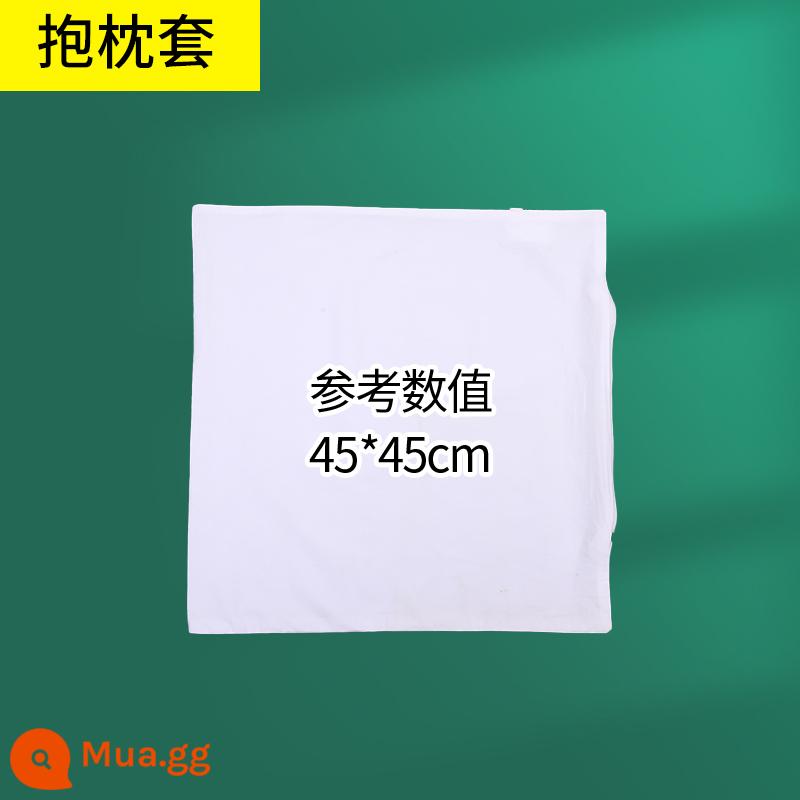 抱枕套

参考数值
45*45cm

Mua.gg